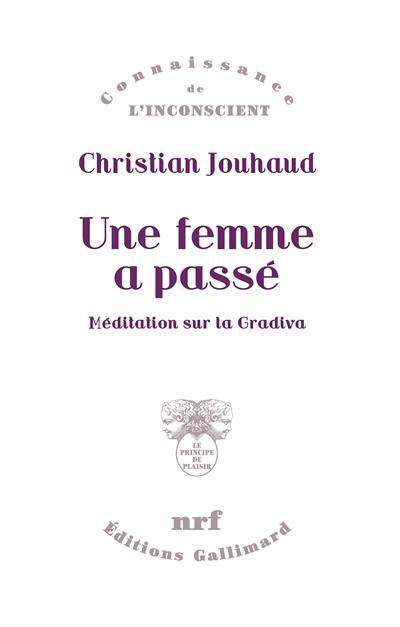 Connaissance
de
L'INCONSCIENT

Christian Jouhaud

Une femme a passé

Méditation sur la Gradiva

LE PRINCIPE DE PLAISIR

nrf

Éditions Gallimard